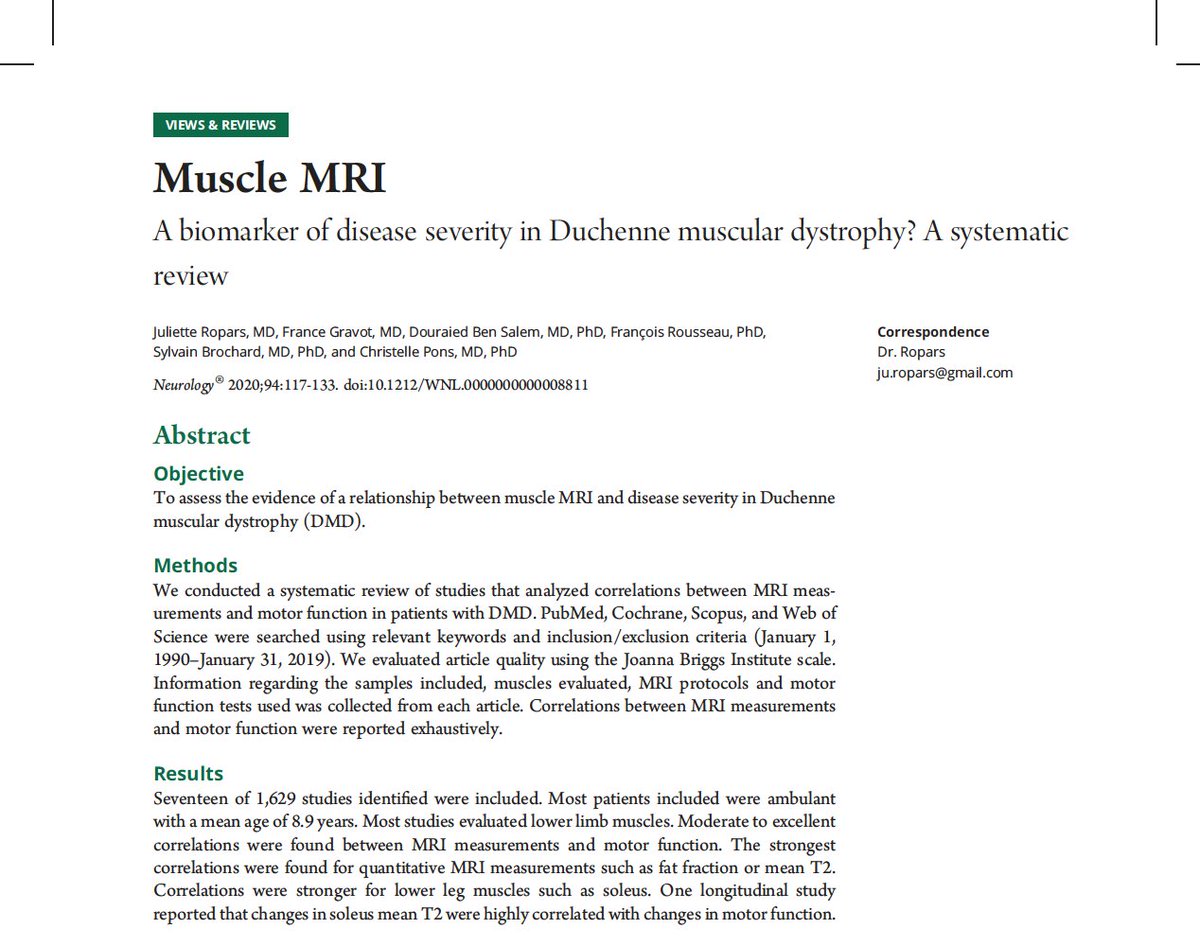 VIEWS & REVIEWS

Muscle MRI

A biomarker of disease severity in Duchenne muscular dystrophy? A systematic review

Juliette Ropars, MD, France Gravot, MD, Douraied Ben Salem, MD, PhD, François Rousseau, PhD, Sylvain Brochard, MD, PhD, and Christelle Pons, MD, PhD

Neurology® 2020;94:117-133. doi:10.1212/WNL.0000000000008811

Correspondence
Dr. Ropars
ju.ropars@gmail.com

Abstract

Objective
To assess the evidence of a relationship between muscle MRI and disease severity in Duchenne muscular dystrophy (DMD).

Methods
We conducted a systematic review of studies that analyzed correlations between MRI measurements and motor function in patients with DMD. PubMed, Cochrane, Scopus, and Web of Science were searched using relevant keywords and inclusion/exclusion criteria (January 1, 1990–January 31, 2019). We evaluated article quality using the Joanna Briggs Institute scale. Information regarding the samples included, muscles evaluated, MRI protocols and motor function tests used was collected from each article. Correlations between MRI measurements and motor function were reported exhaustively.

Results
Seventeen of 1,629 studies identified were included. Most patients included were ambulant with a mean age of 8.9 years. Most studies evaluated lower limb muscles. Moderate to excellent correlations were found between MRI measurements and motor function. The strongest correlations were found for quantitative MRI measurements such as fat fraction or mean T2. Correlations were stronger for lower leg muscles such as soleus. One longitudinal study reported that changes in soleus mean T2 were highly correlated with changes in motor function.